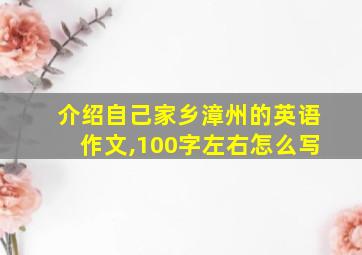 介绍自己家乡漳州的英语作文,100字左右怎么写